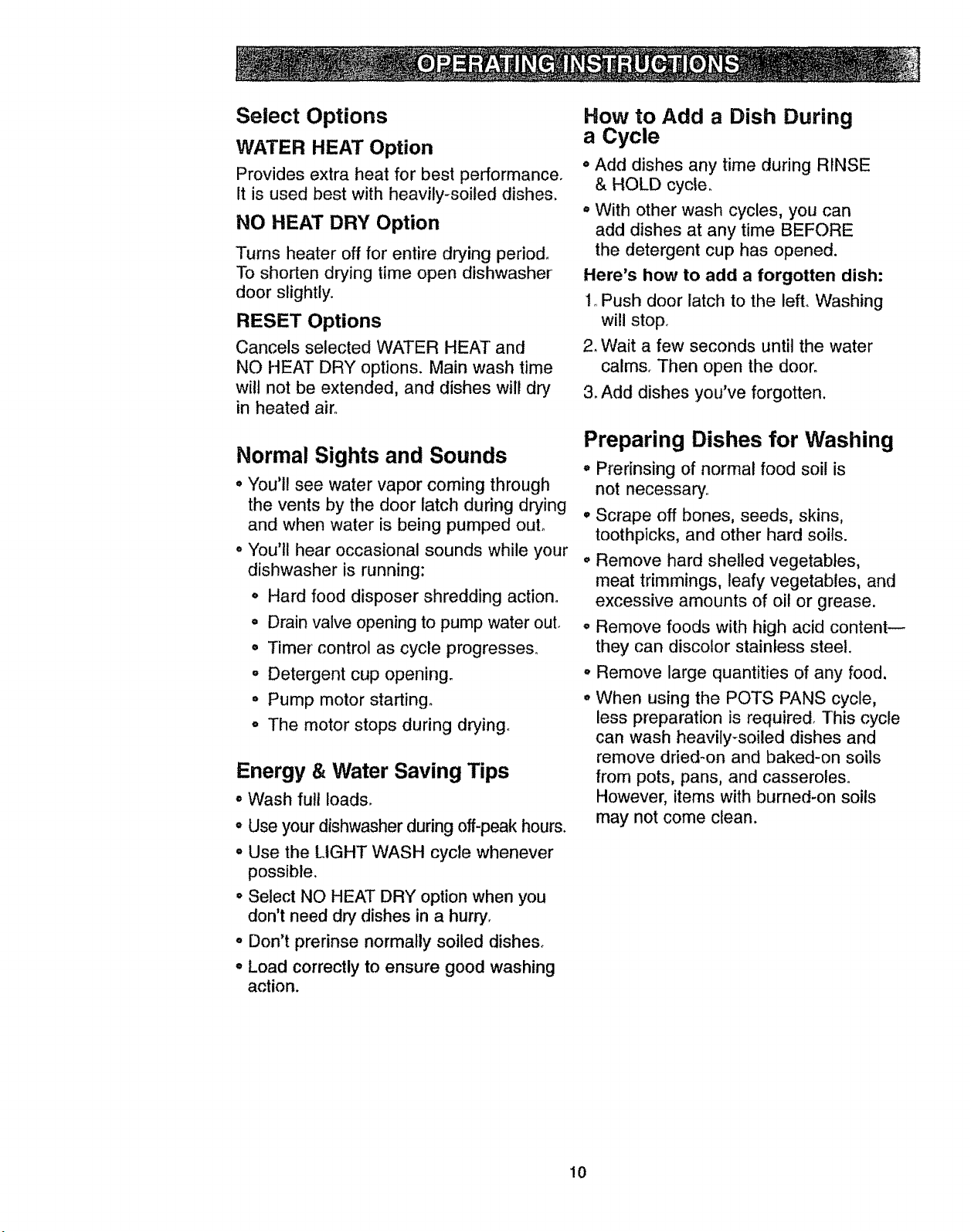 OPERATING INSTRUCTIONS

Select Options

WATER HEAT Option

Provides extra heat for best performance. It is used best with heavily-soiled dishes.

NO HEAT DRY Option

Turns heater off for entire drying period. To shorten drying time open dishwasher door slightly.

RESET Options

Cancels selected WATER HEAT and NO HEAT DRY options. Main wash time will not be extended, and dishes will dry in heated air.

Normal Sights and Sounds

• You'll see water vapor coming through the vents by the door latch during drying and when water is being pumped out.

• You'll hear occasional sounds while your dishwasher is running:

• Hard food disposer shredding action.

• Drain valve opening to pump water out.

• Timer control as cycle progresses.

• Detergent cup opening.

• Pump motor starting.

• The motor stops during drying.

Energy & Water Saving Tips

• Wash full loads.

• Use your dishwasher during off-peak hours.

• Use the LIGHT WASH cycle whenever possible.

• Select NO HEAT DRY option when you don't need dry dishes in a hurry.

• Don't prerinse normally soiled dishes.

• Load correctly to ensure good washing action.

How to Add a Dish During a Cycle

• Add dishes any time during RINSE & HOLD cycle.

• With other wash cycles, you can add dishes at any time BEFORE the detergent cup has opened.

Here's how to add a forgotten dish:

1. Push door latch to the left. Washing will stop.

2. Wait a few seconds until the water calms. Then open the door.

3. Add dishes you've forgotten.

Preparing Dishes for Washing

• Prerinsing of normal food soil is not necessary.

• Scrape off bones, seeds, skins, toothpicks, and other hard soils.

• Remove hard shelled vegetables, meat trimmings, leafy vegetables, and excessive amounts of oil or grease.

• Remove foods with high acid content— they can discolor stainless steel.

• Remove large quantities of any food.

• When using the POTS PANS cycle, less preparation is required. This cycle can wash heavily-soiled dishes and remove dried-on and baked-on soils from pots, pans, and casseroles. However, items with burned-on soils may not come clean.

10